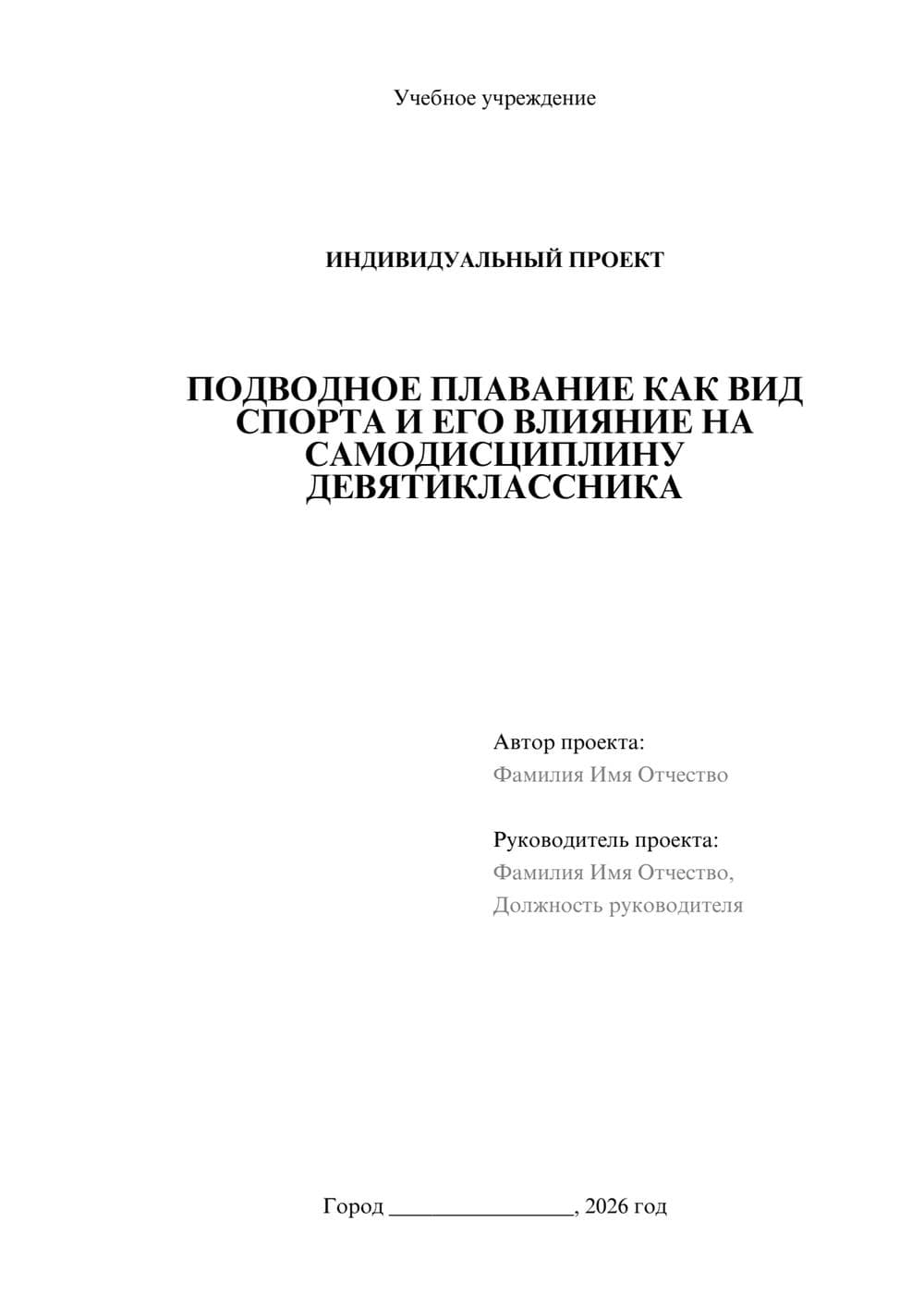 Учебное учреждение

ИНДИВИДУАЛЬНЫЙ ПРОЕКТ

ПОДВОДНОЕ ПЛАВАНИЕ КАК ВИД СПОРТА И ЕГО ВЛИЯНИЕ НА САМОДИСЦИПЛИНУ ДЕВЯТИКЛАССНИКА

Автор проекта:
Фамилия Имя Отчество

Руководитель проекта:
Фамилия Имя Отчество,
Должность руководителя

Город ________________, 2026 год